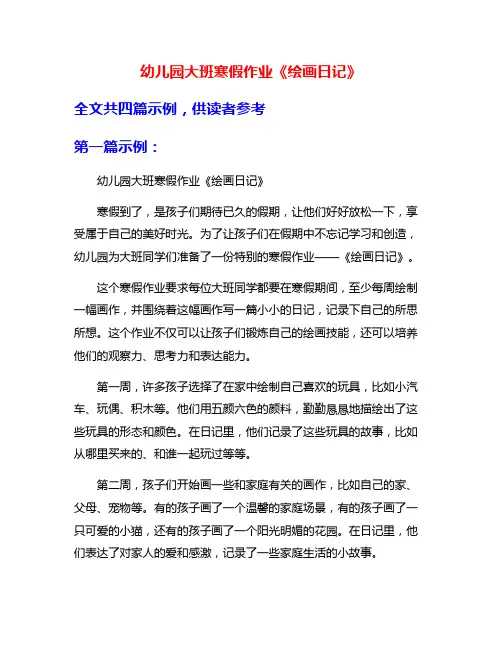 幼儿园大班寒假作业《绘画日记》

全文共四篇示例，供读者参考

第一篇示例：

幼儿园大班寒假作业《绘画日记》

寒假到了，是孩子们期待已久的假期，让他们好好放松一下，享受属于自己的美好时光。为了让孩子们在假期中不忘记学习和创造，幼儿园为大班同学们准备了一份特别的寒假作业——《绘画日记》。

这个寒假作业要求每位大班同学都要在寒假期间，至少每周绘制一幅画作，并围绕着这幅画作写一篇小小的日记，记录下自己的所思所想。这个作业不仅可以让孩子们锻炼自己的绘画技能，还可以培养他们的观察力、思考力和表达能力。

第一周，许多孩子选择了在家中绘制自己喜欢的玩具，比如小汽车、玩偶、积木等。他们用五颜六色的颜料，勤勤恳恳地描绘出了这些玩具的形态和颜色。在日记里，他们记录了这些玩具的故事，比如从哪里买来的、和谁一起玩过等等。

第二周，孩子们开始画一些和家庭有关的画作，比如自己的家、父母、宠物等。有的孩子画了一个温馨的家庭场景，有的孩子画了一只可爱的小猫，还有的孩子画了一个阳光明媚的花园。在日记里，他们表达了对家人的爱和感激，记录了一些家庭生活的小故事。